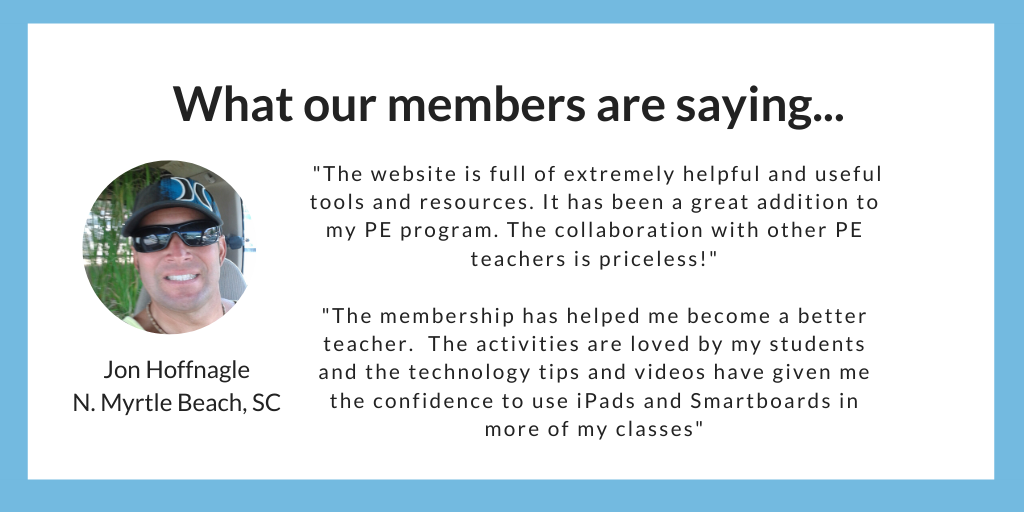 What our members are saying...

Jon Hoffnagle
N. Myrtle Beach, SC

"The website is full of extremely helpful and useful tools and resources. It has been a great addition to my PE program. The collaboration with other PE teachers is priceless!"

"The membership has helped me become a better teacher. The activities are loved by my students and the technology tips and videos have given me the confidence to use iPads and Smartboards in more of my classes"